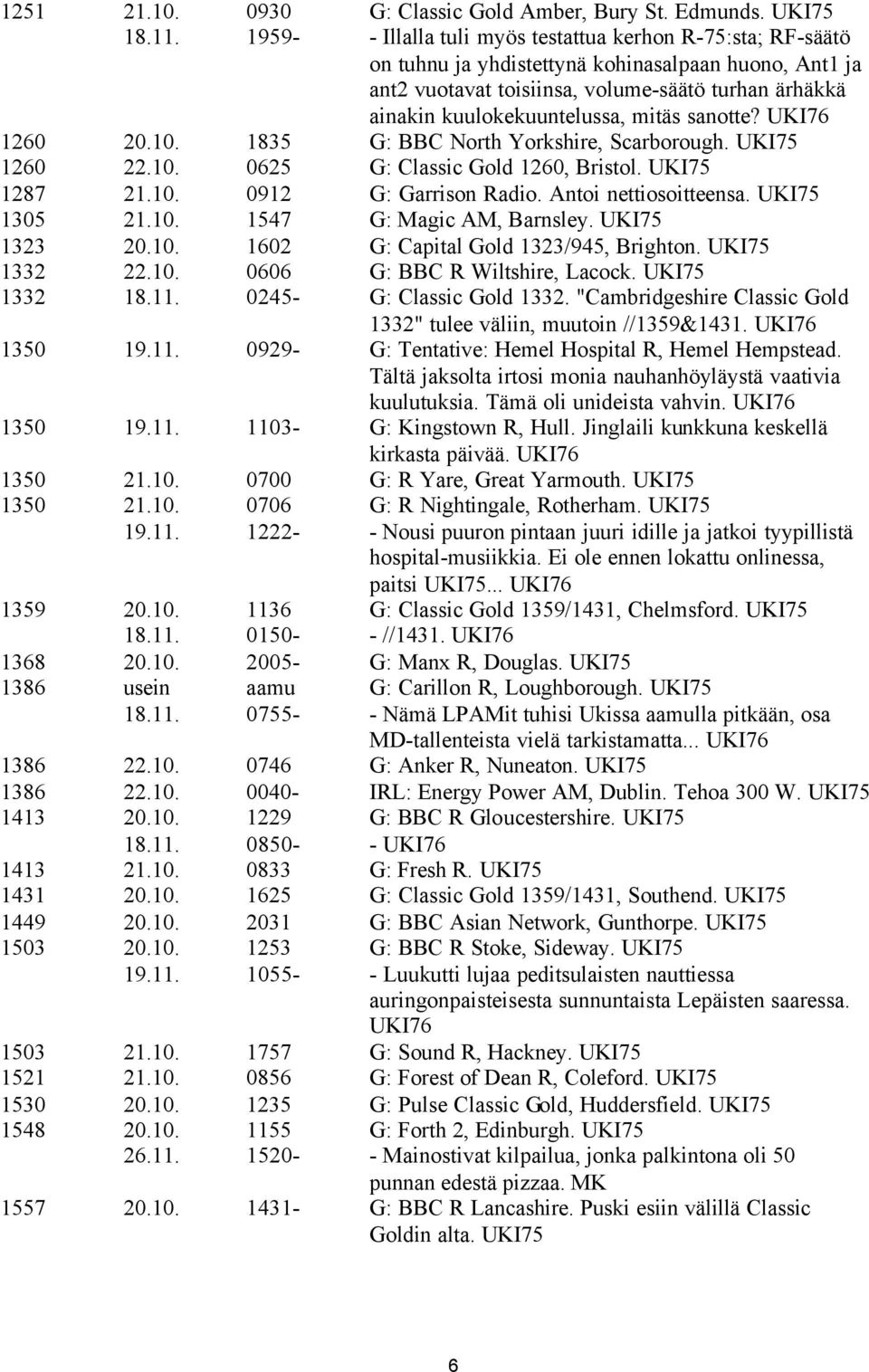 | | | | |
|---|---|---|---|
| 1251 | 21.10. | 0930 | G: Classic Gold Amber, Bury St. Edmunds. UKI75 |
| | 18.11. | 1959- | - Illalla tuli myös testattua kerhon R-75:sta; RF-säätö on tuhnu ja yhdistettynä kohinasalpaan huono, Ant1 ja ant2 vuotavat toisiinsa, volume-säätö turhan ärhäkkä ainakin kuulokekuuntelussa, mitäs sanotte? UKI76 |
| 1260 | 20.10. | 1835 | G: BBC North Yorkshire, Scarborough. UKI75 |
| 1260 | 22.10. | 0625 | G: Classic Gold 1260, Bristol. UKI75 |
| 1287 | 21.10. | 0912 | G: Garrison Radio. Antoi nettiosoitteensa. UKI75 |
| 1305 | 21.10. | 1547 | G: Magic AM, Barnsley. UKI75 |
| 1323 | 20.10. | 1602 | G: Capital Gold 1323/945, Brighton. UKI75 |
| 1332 | 22.10. | 0606 | G: BBC R Wiltshire, Lacock. UKI75 |
| 1332 | 18.11. | 0245- | G: Classic Gold 1332. "Cambridgeshire Classic Gold 1332" tulee väliin, muutoin //1359&1431. UKI76 |
| 1350 | 19.11. | 0929- | G: Tentative: Hemel Hospital R, Hemel Hempstead. Tältä jaksolta irtosi monia nauhanhöyläystä vaativia kuulutuksia. Tämä oli unideista vahvin. UKI76 |
| 1350 | 19.11. | 1103- | G: Kingstown R, Hull. Jinglaili kunkkuna keskellä kirkasta päivää. UKI76 |
| 1350 | 21.10. | 0700 | G: R Yare, Great Yarmouth. UKI75 |
| 1350 | 21.10. | 0706 | G: R Nightingale, Rotherham. UKI75 |
| | 19.11. | 1222- | - Nousi puuron pintaan juuri idille ja jatkoi tyypillistä hospital-musiikkia. Ei ole ennen lokattu onlinessa, paitsi UKI75... UKI76 |
| 1359 | 20.10. | 1136 | G: Classic Gold 1359/1431, Chelmsford. UKI75 |
| | 18.11. | 0150- | - //1431. UKI76 |
| 1368 | 20.10. | 2005- | G: Manx R, Douglas. UKI75 |
| 1386 | usein | aamu | G: Carillon R, Loughborough. UKI75 |
| | 18.11. | 0755- | - Nämä LPAMit tuhisi Ukissa aamulla pitkään, osa MD-tallenteista vielä tarkistamatta... UKI76 |
| 1386 | 22.10. | 0746 | G: Anker R, Nuneaton. UKI75 |
| 1386 | 22.10. | 0040- | IRL: Energy Power AM, Dublin. Tehoa 300 W. UKI75 |
| 1413 | 20.10. | 1229 | G: BBC R Gloucestershire. UKI75 |
| | 18.11. | 0850- | - UKI76 |
| 1413 | 21.10. | 0833 | G: Fresh R. UKI75 |
| 1431 | 20.10. | 1625 | G: Classic Gold 1359/1431, Southend. UKI75 |
| 1449 | 20.10. | 2031 | G: BBC Asian Network, Gunthorpe. UKI75 |
| 1503 | 20.10. | 1253 | G: BBC R Stoke, Sideway. UKI75 |
| | 19.11. | 1055- | - Luukutti lujaa peditsulaisten nauttiessa auringonpaisteisesta sunnuntaista Lepäisten saaressa. UKI76 |
| 1503 | 21.10. | 1757 | G: Sound R, Hackney. UKI75 |
| 1521 | 21.10. | 0856 | G: Forest of Dean R, Coleford. UKI75 |
| 1530 | 20.10. | 1235 | G: Pulse Classic Gold, Huddersfield. UKI75 |
| 1548 | 20.10. | 1155 | G: Forth 2, Edinburgh. UKI75 |
| | 26.11. | 1520- | - Mainostivat kilpailua, jonka palkintona oli 50 punnan edestä pizzaa. MK |
| 1557 | 20.10. | 1431- | G: BBC R Lancashire. Puski esiin välillä Classic Goldin alta. UKI75 |

6